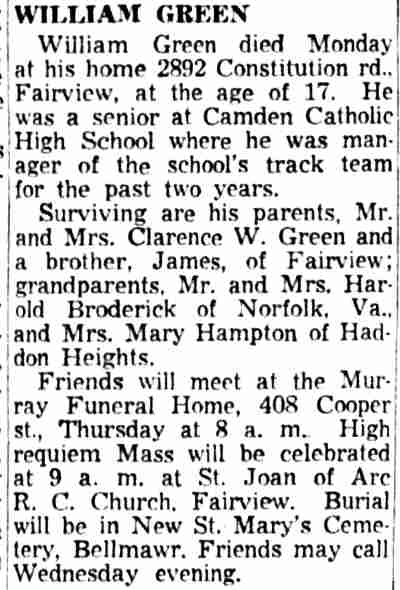 WILLIAM GREEN

William Green died Monday at his home 2892 Constitution rd., Fairview, at the age of 17. He was a senior at Camden Catholic High School where he was manager of the school's track team for the past two years.

Surviving are his parents, Mr. and Mrs. Clarence W. Green and a brother, James, of Fairview; grandparents, Mr. and Mrs. Harold Broderick of Norfolk, Va., and Mrs. Mary Hampton of Haddon Heights.

Friends will meet at the Murray Funeral Home, 408 Cooper st., Thursday at 8 a. m. High requiem Mass will be celebrated at 9 a. m. at St. Joan of Arc R. C. Church, Fairview. Burial will be in New St. Mary's Cemetery, Bellmawr. Friends may call Wednesday evening.